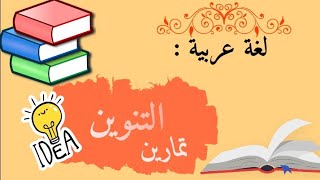 لغة عربية :

التنوين
تمارين

IDEA